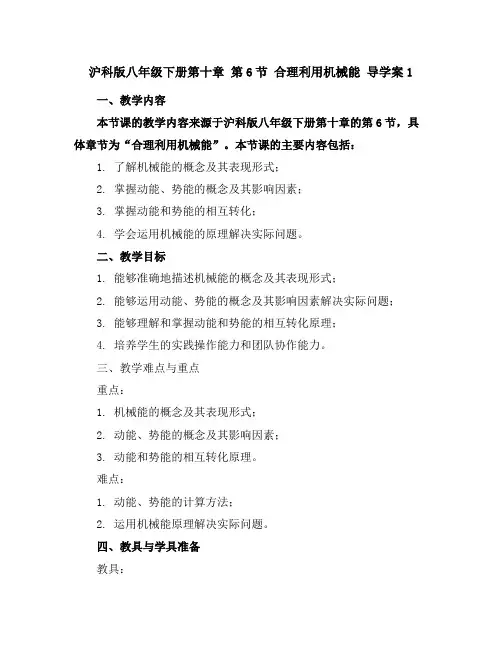 沪科版八年级下册第十章 第6节 合理利用机械能 导学案1

一、教学内容

本节课的教学内容来源于沪科版八年级下册第十章的第6节，具体章节为“合理利用机械能”。本节课的主要内容包括：

1. 了解机械能的概念及其表现形式；

2. 掌握动能、势能的概念及其影响因素；

3. 掌握动能和势能的相互转化；

4. 学会运用机械能的原理解决实际问题。

二、教学目标

1. 能够准确地描述机械能的概念及其表现形式；

2. 能够运用动能、势能的概念及其影响因素解决实际问题；

3. 能够理解和掌握动能和势能的相互转化原理；

4. 培养学生的实践操作能力和团队协作能力。

三、教学难点与重点

重点：

1. 机械能的概念及其表现形式；

2. 动能、势能的概念及其影响因素；

3. 动能和势能的相互转化原理。

难点：

1. 动能、势能的计算方法；

2. 运用机械能原理解决实际问题。

四、教具与学具准备

教具：